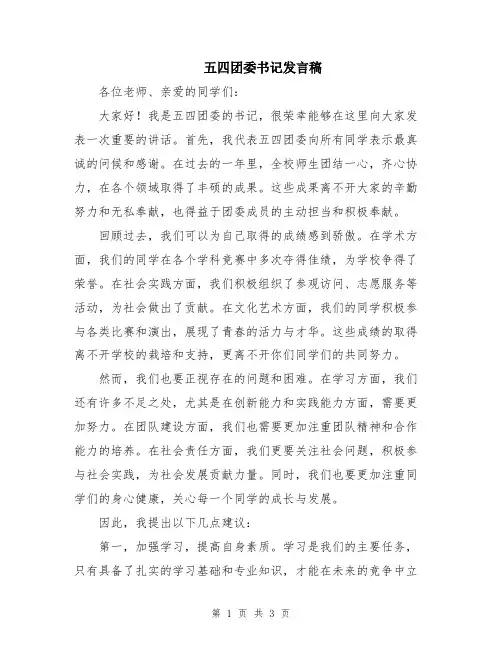 五四团委书记发言稿

各位老师、亲爱的同学们：

大家好！我是五四团委的书记，很荣幸能够在这里向大家发表一次重要的讲话。首先，我代表五四团委向所有同学表示最真诚的问候和感谢。在过去的一年里，全校师生团结一心，齐心协力，在各个领域取得了丰硕的成果。这些成果离不开大家的辛勤努力和无私奉献，也得益于团委成员的主动担当和积极奉献。

回顾过去，我们可以为自己取得的成绩感到骄傲。在学术方面，我们的同学在各个学科竞赛中多次夺得佳绩，为学校争得了荣誉。在社会实践方面，我们积极组织了参观访问、志愿服务等活动，为社会做出了贡献。在文化艺术方面，我们的同学积极参与各类比赛和演出，展现了青春的活力与才华。这些成绩的取得离不开学校的栽培和支持，更离不开你们同学们的共同努力。

然而，我们也要正视存在的问题和困难。在学习方面，我们还有许多不足之处，尤其是在创新能力和实践能力方面，需要更加努力。在团队建设方面，我们也需要更加注重团队精神和合作能力的培养。在社会责任方面，我们更要关注社会问题，积极参与社会实践，为社会发展贡献力量。同时，我们也要更加注重同学们的身心健康，关心每一个同学的成长与发展。

因此，我提出以下几点建议：

第一，加强学习，提高自身素质。学习是我们的主要任务，只有具备了扎实的学习基础和专业知识，才能在未来的竞争中立

第 1 页 共 3 页